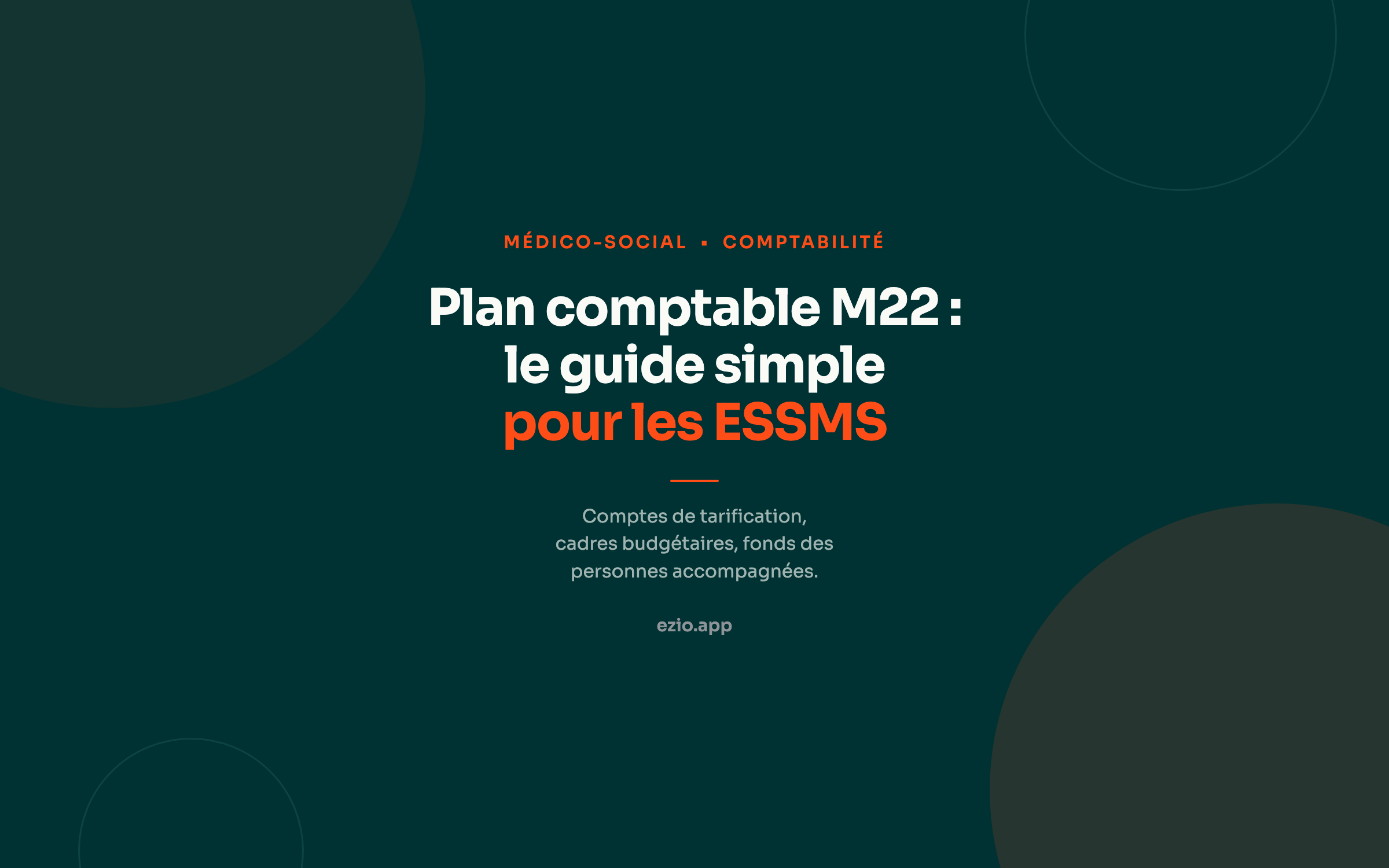 MÉDICO-SOCIAL ▪ COMPTABILITÉ

Plan comptable M22 : le guide simple pour les ESSMS

Comptes de tarification, cadres budgétaires, fonds des personnes accompagnées.

ezio.app